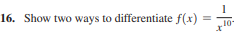 16. Show two ways to differentiate $f(x) = \frac{1}{x^{10}}$.